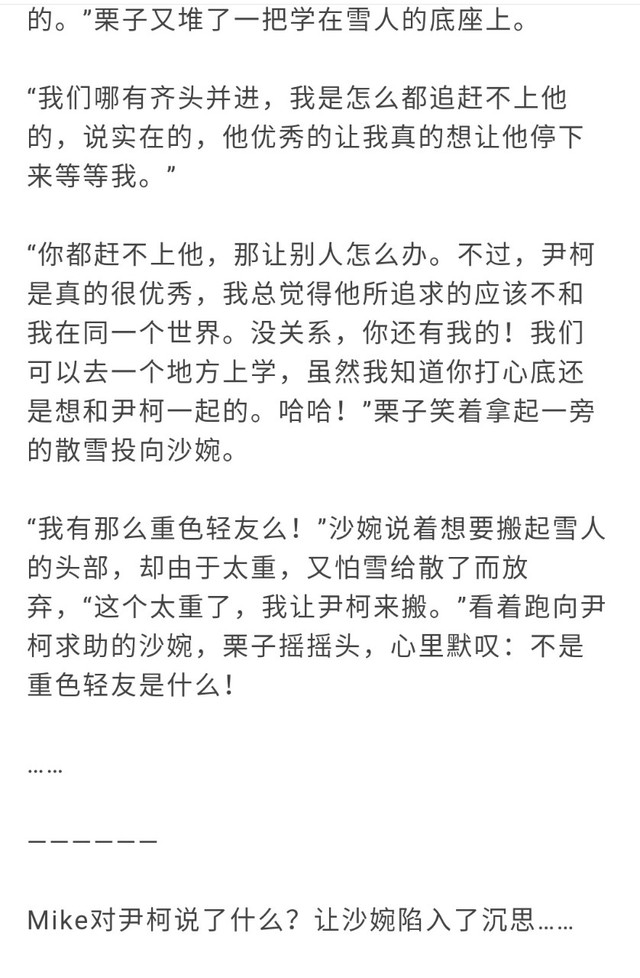 的。”栗子又堆了一把学在雪人的底座上。

“我们哪有齐头并进，我是怎么都追赶不上他的，说实在的，他优秀的让我真的想让他停下来等等我。”

“你都赶不上他，那让别人怎么办。不过，尹柯是真的很优秀，我总觉得他所追求的应该不和我在同一个世界。没关系，你还有我的！我们可以去一个地方上学，虽然我知道你打心底还是想和尹柯一起的。哈哈！”栗子笑着拿起一旁的散雪投向沙婉。

“我有那么重色轻友么！”沙婉说着想要搬起雪人的头部，却由于太重，又怕雪给散了而放弃，“这个太重了，我让尹柯来搬。”看着跑向尹柯求助的沙婉，栗子摇摇头，心里默叹：不是重色轻友是什么！

……

——————

Mike对尹柯说了什么？让沙婉陷入了沉思……